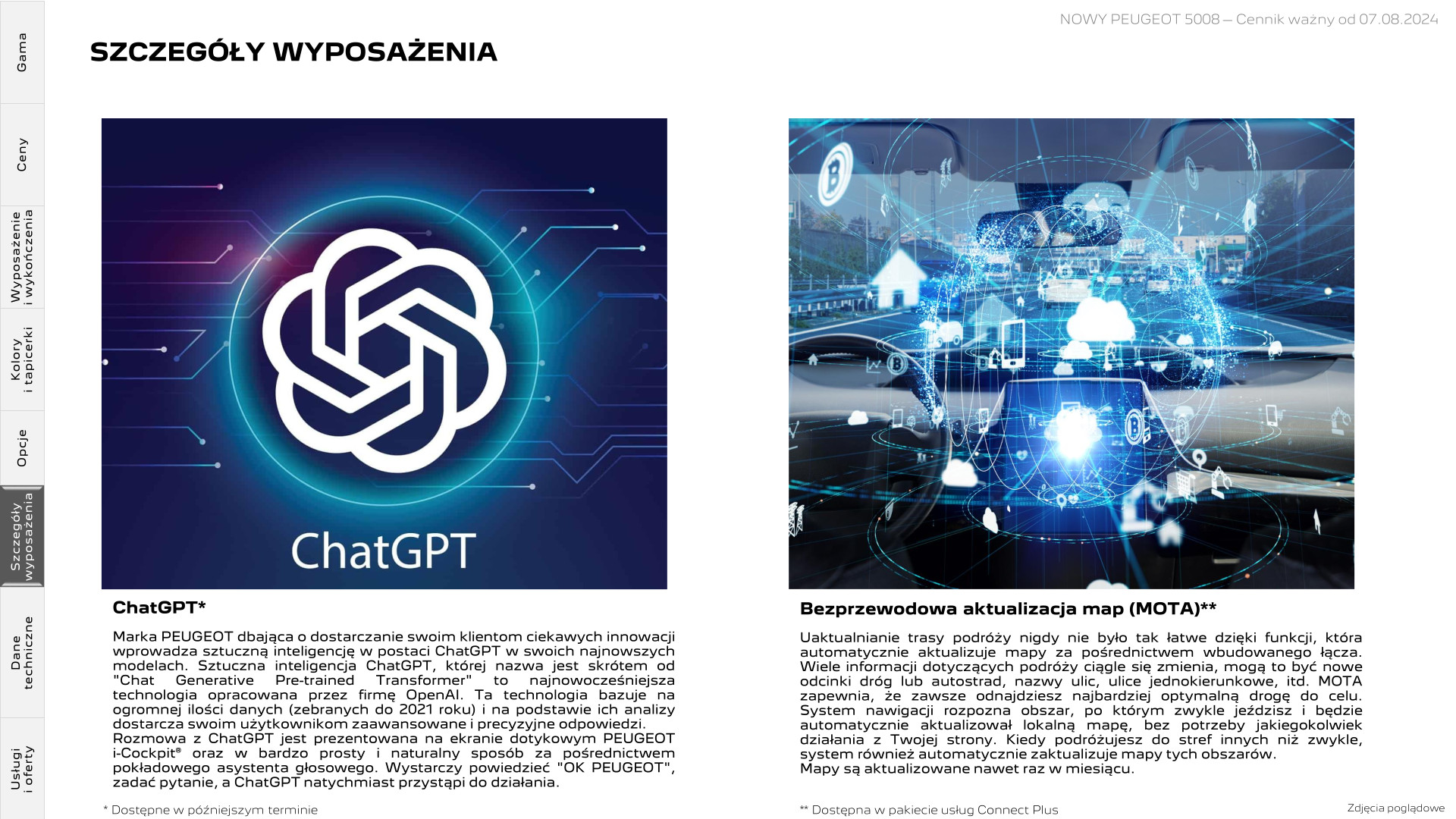 Gama

Ceny

Wyposażenie i wykończenia

Kolory i tapicerki

Opcje

Szczegóły wyposażenia

Dane techniczne

Usługi i oferty

NOWY PEUGEOT 5008 – Cennik ważny od 07.08.2024

SZCZEGÓŁY WYPOSAŻENIA

ChatGPT

ChatGPT*

Marka PEUGEOT dbająca o dostarczanie swoim klientom ciekawych innowacji wprowadza sztuczną inteligencję w postaci ChatGPT w swoich najnowszych modelach. Sztuczna inteligencja ChatGPT, której nazwa jest skrótem od "Chat Generative Pre-trained Transformer" to najnowocześniejsza technologia opracowana przez firmę OpenAI. Ta technologia bazuje na ogromnej ilości danych (zebranych do 2021 roku) i na podstawie ich analizy dostarcza swoim użytkownikom zaawansowane i precyzyjne odpowiedzi.
Rozmowa z ChatGPT jest prezentowana na ekranie dotykowym PEUGEOT i-Cockpit® oraz w bardzo prosty i naturalny sposób za pośrednictwem pokładowego asystenta głosowego. Wystarczy powiedzieć "OK PEUGEOT", zadać pytanie, a ChatGPT natychmiast przystąpi do działania.

* Dostępne w późniejszym terminie

Bezprzewodowa aktualizacja map (MOTA)**

Uaktualnianie trasy podróży nigdy nie było tak łatwe dzięki funkcji, która automatycznie aktualizuje mapy za pośrednictwem wbudowanego łącza. Wiele informacji dotyczących podróży ciągle się zmienia, mogą to być nowe odcinki dróg lub autostrad, nazwy ulic, ulice jednokierunkowe, itd. MOTA zapewnia, że zawsze odnajdziesz najbardziej optymalną drogę do celu. System nawigacji rozpozna obszar, po którym zwykle jeździsz i będzie automatycznie aktualizował lokalną mapę, bez potrzeby jakiegokolwiek działania z Twojej strony. Kiedy podróżujesz do stref innych niż zwykle, system również automatycznie zaktualizuje mapy tych obszarów.
Mapy są aktualizowane nawet raz w miesiącu.

** Dostępna w pakiecie usług Connect Plus

Zdjęcia poglądowe